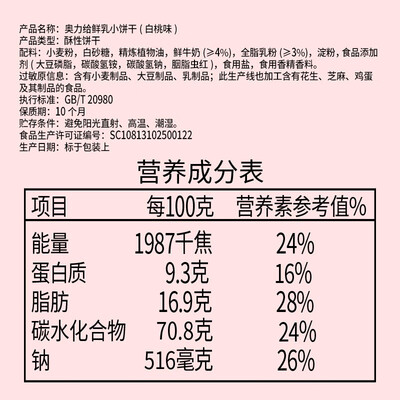 产品名称：奥力给鲜乳小饼干（白桃味）
产品类型：酥性饼干
配料：小麦粉，白砂糖，精炼植物油，鲜牛奶（≥4%），全脂乳粉（≥3%），淀粉，食品添加剂（大豆磷脂，碳酸氢铵，碳酸氢钠，胭脂虫红），食用盐，食用香精香料。
过敏原信息：含有小麦制品、大豆制品、乳制品；此生产线也加工含有花生、芝麻、鸡蛋及其制品的食品。
执行标准：GB/T 20980
保质期：10个月
贮存条件：避免阳光直射、高温、潮湿。
食品生产许可证编号：SC10813102500122
生产日期：标于包装上

营养成分表

| 项目 | 每100克 | 营养素参考值% |
|---|---|---|
| 能量 | 1987千焦 | 24% |
| 蛋白质 | 9.3克 | 16% |
| 脂肪 | 16.9克 | 28% |
| 碳水化合物 | 70.8克 | 24% |
| 钠 | 516毫克 | 26% |